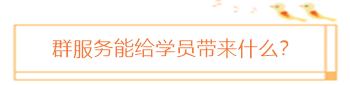 群服务能给学员带来什么?